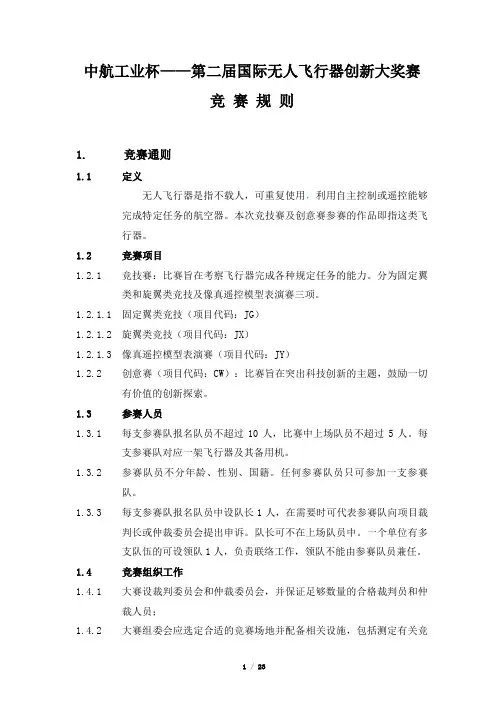 中航工业杯——第二届国际无人飞行器创新大奖赛

竞 赛 规 则

1. 竞赛通则

1.1 定义

无人飞行器是指不载人，可重复使用，利用自主控制或遥控能够完成特定任务的航空器。本次竞技赛及创意赛参赛的作品即指这类飞行器。

1.2 竞赛项目

1.2.1 竞技赛：比赛旨在考察飞行器完成各种规定任务的能力。分为固定翼类和旋翼类竞技及像真遥控模型表演赛三项。

1.2.1.1 固定翼类竞技（项目代码：JG）

1.2.1.2 旋翼类竞技（项目代码：JX）

1.2.1.3 像真遥控模型表演赛（项目代码：JY）

1.2.2 创意赛（项目代码：CW）：比赛旨在突出科技创新的主题，鼓励一切有价值的创新探索。

1.3 参赛人员

1.3.1 每支参赛队报名队员不超过 10 人，比赛中上场队员不超过 5 人。每支参赛队对应一架飞行器及其备用机。

1.3.2 参赛队员不分年龄、性别、国籍。任何参赛队员只可参加一支参赛队。

1.3.3 每支参赛队报名队员中设队长 1 人，在需要时可代表参赛队向项目裁判长或仲裁委员会提出申诉。队长可不在上场队员中。一个单位有多支队伍的可设领队 1 人，负责联络工作，领队不能由参赛队员兼任。

1.4 竞赛组织工作

1.4.1 大赛设裁判委员会和仲裁委员会，并保证足够数量的合格裁判员和仲裁人员；

1.4.2 大赛组委会应选定合适的竞赛场地并配备相关设施，包括测定有关竞

1 / 25